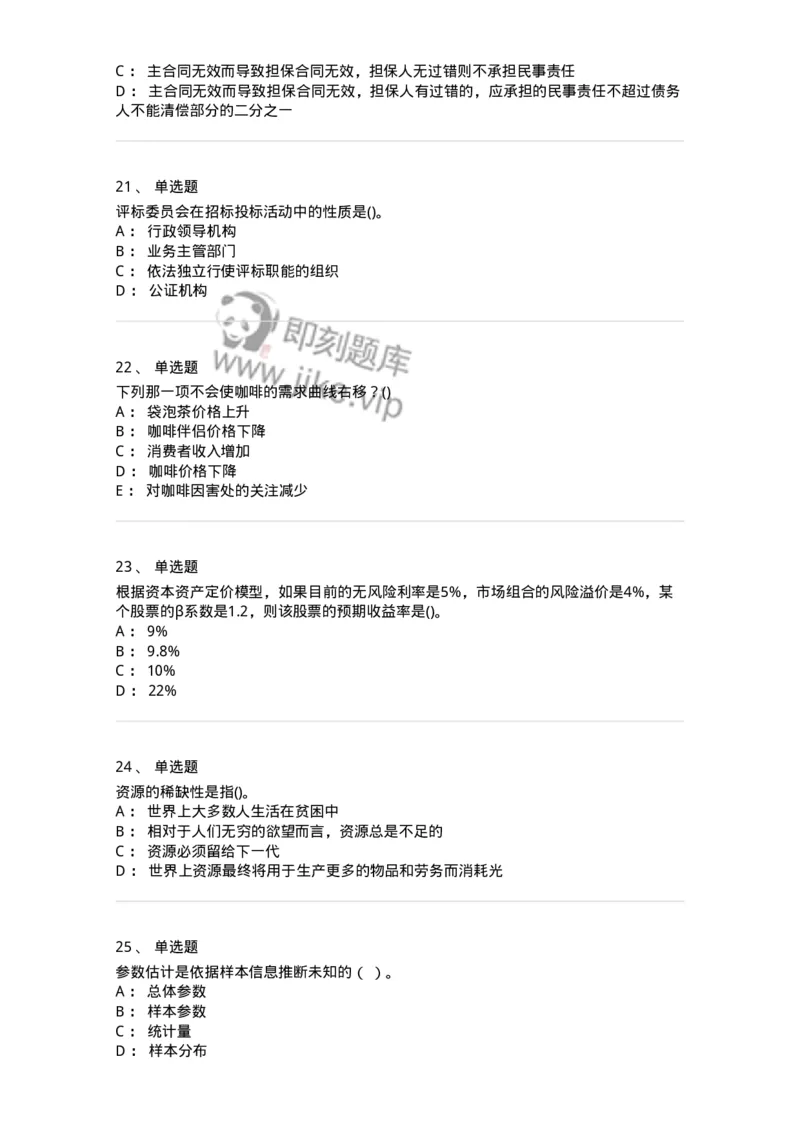 C： 主合同无效而导致担保合同无效，担保人无过错则不承担民事责任
D： 主合同无效而导致担保合同无效，担保人有过错的，应承担的民事责任不超过债务人不能清偿部分的二分之一

21、 单选题
评标委员会在招标投标活动中的性质是()。
A： 行政领导机构
B： 业务主管部门
C： 依法独立行使评标职能的组织
D： 公证机构

即刻题库
www.jike.vip

22、 单选题
下列那一项不会使咖啡的需求曲线右移？()
A： 袋泡茶价格上升
B： 咖啡伴侣价格下降
C： 消费者收入增加
D： 咖啡价格下降
E： 对咖啡因害处的关注减少

23、 单选题
根据资本资产定价模型，如果目前的无风险利率是5%，市场组合的风险溢价是4%，某个股票的β系数是1.2，则该股票的预期收益率是()。
A： 9%
B： 9.8%
C： 10%
D： 22%

24、 单选题
资源的稀缺性是指()。
A： 世界上大多数人生活在贫困中
B： 相对于人们无穷的欲望而言，资源总是不足的
C： 资源必须留给下一代
D： 世界上资源最终将用于生产更多的物品和劳务而消耗光

25、 单选题
参数估计是依据样本信息推断未知的（ ）。
A： 总体参数
B： 样本参数
C： 统计量
D： 样本分布